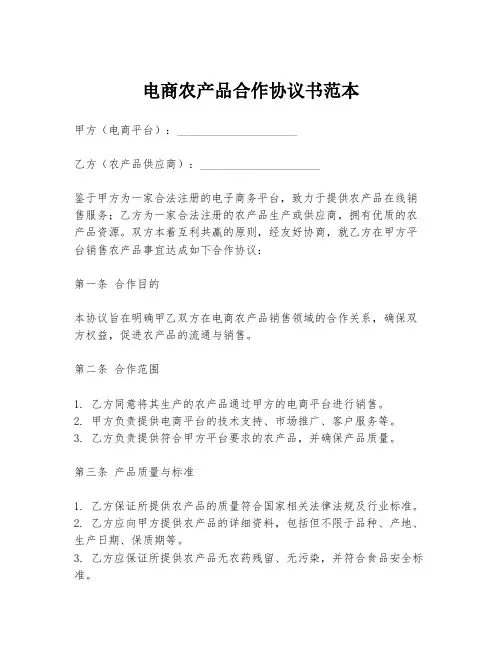 电商农产品合作协议书范本

甲方（电商平台）：____________________

乙方（农产品供应商）：____________________

鉴于甲方为一家合法注册的电子商务平台，致力于提供农产品在线销售服务；乙方为一家合法注册的农产品生产或供应商，拥有优质的农产品资源。双方本着互利共赢的原则，经友好协商，就乙方在甲方平台销售农产品事宜达成如下合作协议：

第一条 合作目的

本协议旨在明确甲乙双方在电商农产品销售领域的合作关系，确保双方权益，促进农产品的流通与销售。

第二条 合作范围

1. 乙方同意将其生产的农产品通过甲方的电商平台进行销售。
2. 甲方负责提供电商平台的技术支持、市场推广、客户服务等。
3. 乙方负责提供符合甲方平台要求的农产品，并确保产品质量。

第三条 产品质量与标准

1. 乙方保证所提供农产品的质量符合国家相关法律法规及行业标准。
2. 乙方应向甲方提供农产品的详细资料，包括但不限于品种、产地、生产日期、保质期等。
3. 乙方应保证所提供农产品无农药残留、无污染，并符合食品安全标准。